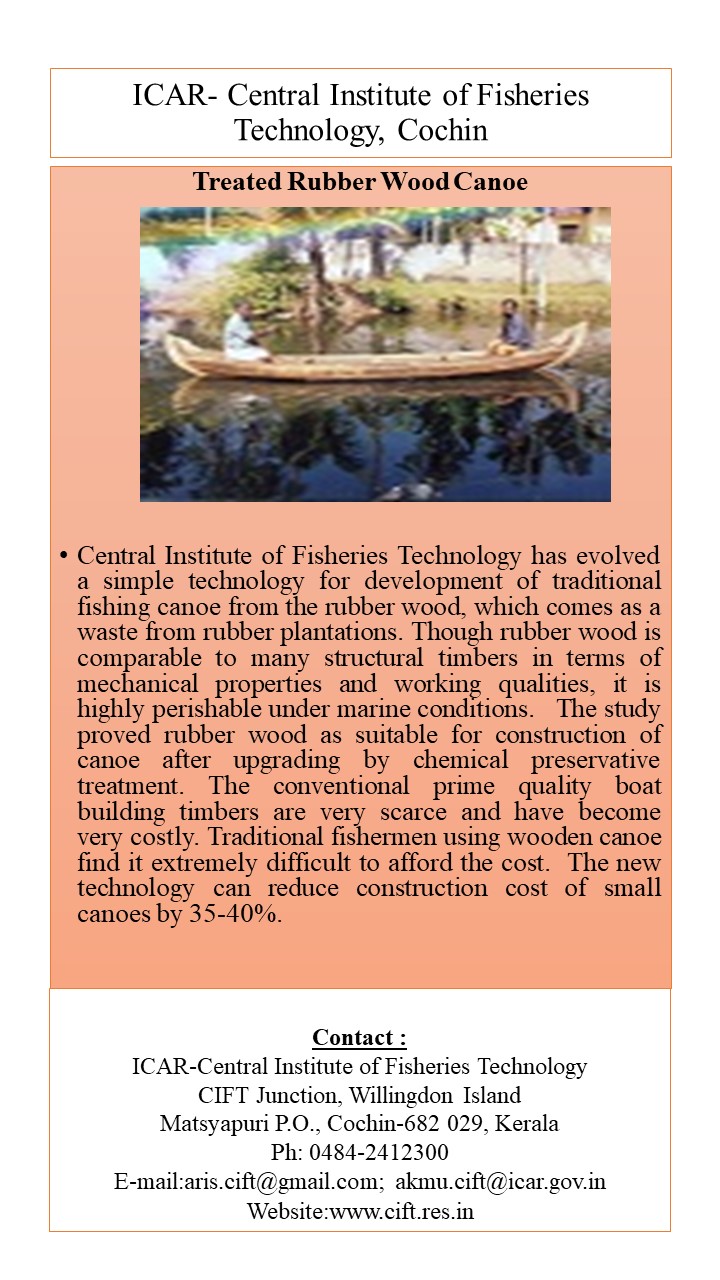 ICAR- Central Institute of Fisheries Technology, Cochin

Treated Rubber Wood Canoe

• Central Institute of Fisheries Technology has evolved a simple technology for development of traditional fishing canoe from the rubber wood, which comes as a waste from rubber plantations. Though rubber wood is comparable to many structural timbers in terms of mechanical properties and working qualities, it is highly perishable under marine conditions. The study proved rubber wood as suitable for construction of canoe after upgrading by chemical preservative treatment. The conventional prime quality boat building timbers are very scarce and have become very costly. Traditional fishermen using wooden canoe find it extremely difficult to afford the cost. The new technology can reduce construction cost of small canoes by 35-40%.

Contact :
ICAR-Central Institute of Fisheries Technology
CIFT Junction, Willingdon Island
Matsyapuri P.O., Cochin-682 029, Kerala
Ph: 0484-2412300
E-mail:aris.cift@gmail.com; akmu.cift@icar.gov.in
Website:www.cift.res.in